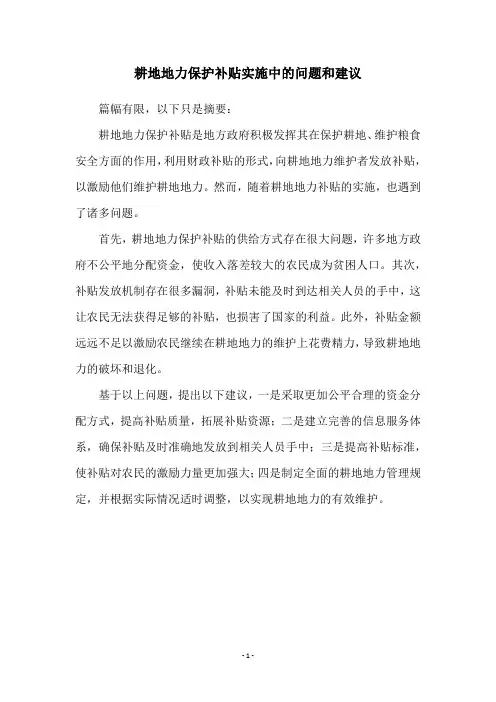 耕地地力保护补贴实施中的问题和建议

篇幅有限，以下只是摘要：

耕地地力保护补贴是地方政府积极发挥其在保护耕地、维护粮食安全方面的作用，利用财政补贴的形式，向耕地地力维护者发放补贴，以激励他们维护耕地地力。然而，随着耕地地力补贴的实施，也遇到了诸多问题。

首先，耕地地力保护补贴的供给方式存在很大问题，许多地方政府不公平地分配资金，使收入落差较大的农民成为贫困人口。其次，补贴发放机制存在很多漏洞，补贴未能及时到达相关人员的手中，这让农民无法获得足够的补贴，也损害了国家的利益。此外，补贴金额远远不足以激励农民继续在耕地地力的维护上花费精力，导致耕地地力的破坏和退化。

基于以上问题，提出以下建议，一是采取更加公平合理的资金分配方式，提高补贴质量，拓展补贴资源；二是建立完善的信息服务体系，确保补贴及时准确地发放到相关人员手中；三是提高补贴标准，使补贴对农民的激励力量更加强大；四是制定全面的耕地地力管理规定，并根据实际情况适时调整，以实现耕地地力的有效维护。

- 1 -